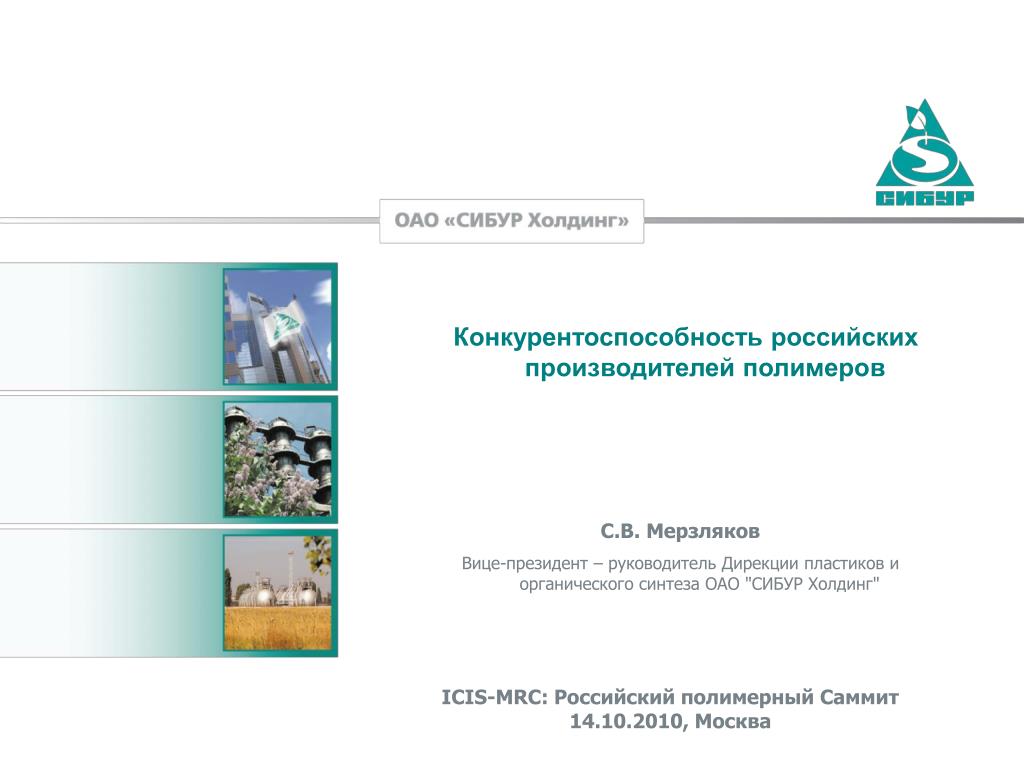 СИБУР

ОАО «СИБУР Холдинг»

Конкурентоспособность российских производителей полимеров

С.В. Мерзляков

Вице-президент – руководитель Дирекции пластиков и органического синтеза ОАО "СИБУР Холдинг"

ICIS-MRC: Российский полимерный Саммит
14.10.2010, Москва